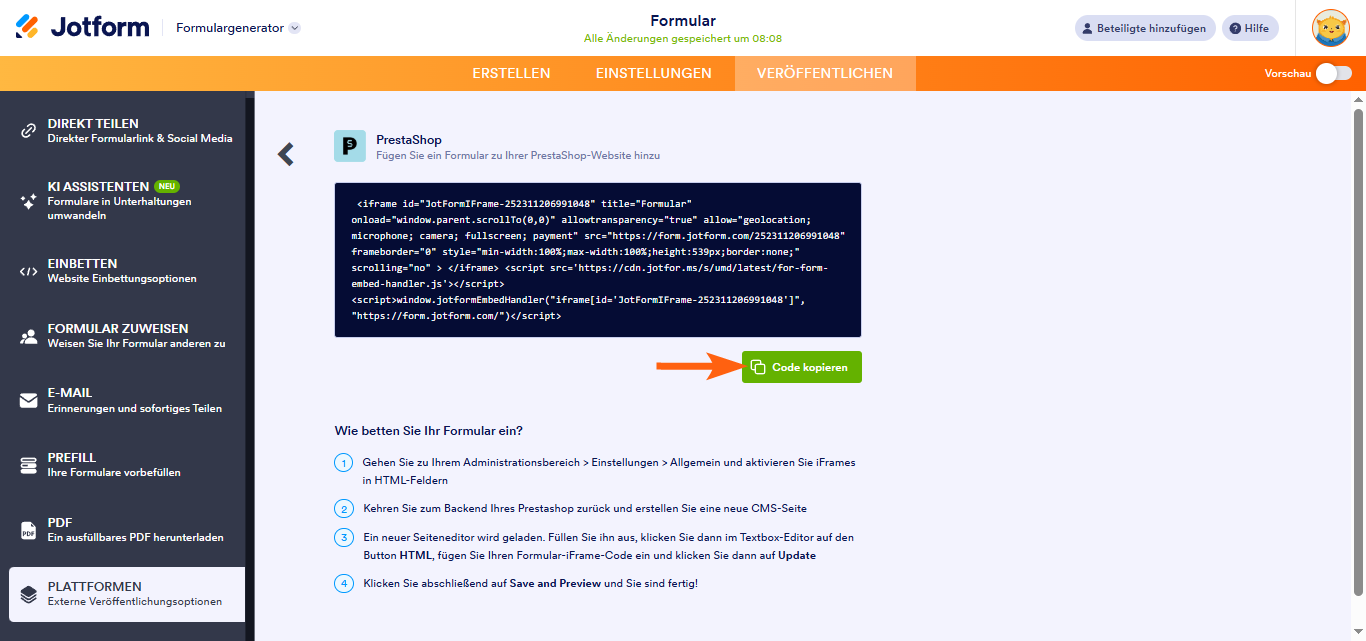 Jotform
Formulargenerator
Formular
Alle Änderungen gespeichert um 08:08
Beteiligte hinzufügen
Hilfe

ERSTELLEN
EINSTELLUNGEN
VERÖFFENTLICHEN
Vorschau

DIREKT TEILEN
Direkter Formularlink & Social Media

KI ASSISTENTEN NEU
Formulare in Unterhaltungen umwandeln

EINBETTEN
Website Einbettungsoptionen

FORMULAR ZUWEISEN
Weisen Sie Ihr Formular anderen zu

E-MAIL
Erinnerungen und sofortiges Teilen

PREFILL
Ihre Formulare vorbefüllen

PDF
Ein ausfüllbares PDF herunterladen

PLATTFORMEN
Externe Veröffentlichungsoptionen

PrestaShop
Fügen Sie ein Formular zu Ihrer PrestaShop-Website hinzu

<iframe id="JotFormIFrame-252311206991048" title="Formular" onload="window.parent.scrollTo(0,0)" allowtransparency="true" allow="geolocation; microphone; camera; fullscreen; payment" src="https://form.jotform.com/252311206991048" frameborder="0" style="min-width:100%;max-width:100%;height:539px;border:none;" scrolling="no" > </iframe> <script src='https://cdn.jotfor.ms/s/umd/latest/for-form-embed-handler.js'></script>
<script>window.jotformEmbedHandler("iframe[id='JotFormIFrame-252311206991048']", "https://form.jotform.com/")</script>

Code kopieren

Wie betten Sie Ihr Formular ein?

1 Gehen Sie zu Ihrem Administrationsbereich > Einstellungen > Allgemein und aktivieren Sie iFrames in HTML-Feldern

2 Kehren Sie zum Backend Ihres Prestashop zurück und erstellen Sie eine neue CMS-Seite

3 Ein neuer Seiteneditor wird geladen. Füllen Sie ihn aus, klicken Sie dann im Textbox-Editor auf den Button HTML, fügen Sie Ihren Formular-iFrame-Code ein und klicken Sie dann auf Update

4 Klicken Sie abschließend auf Save and Preview und Sie sind fertig!